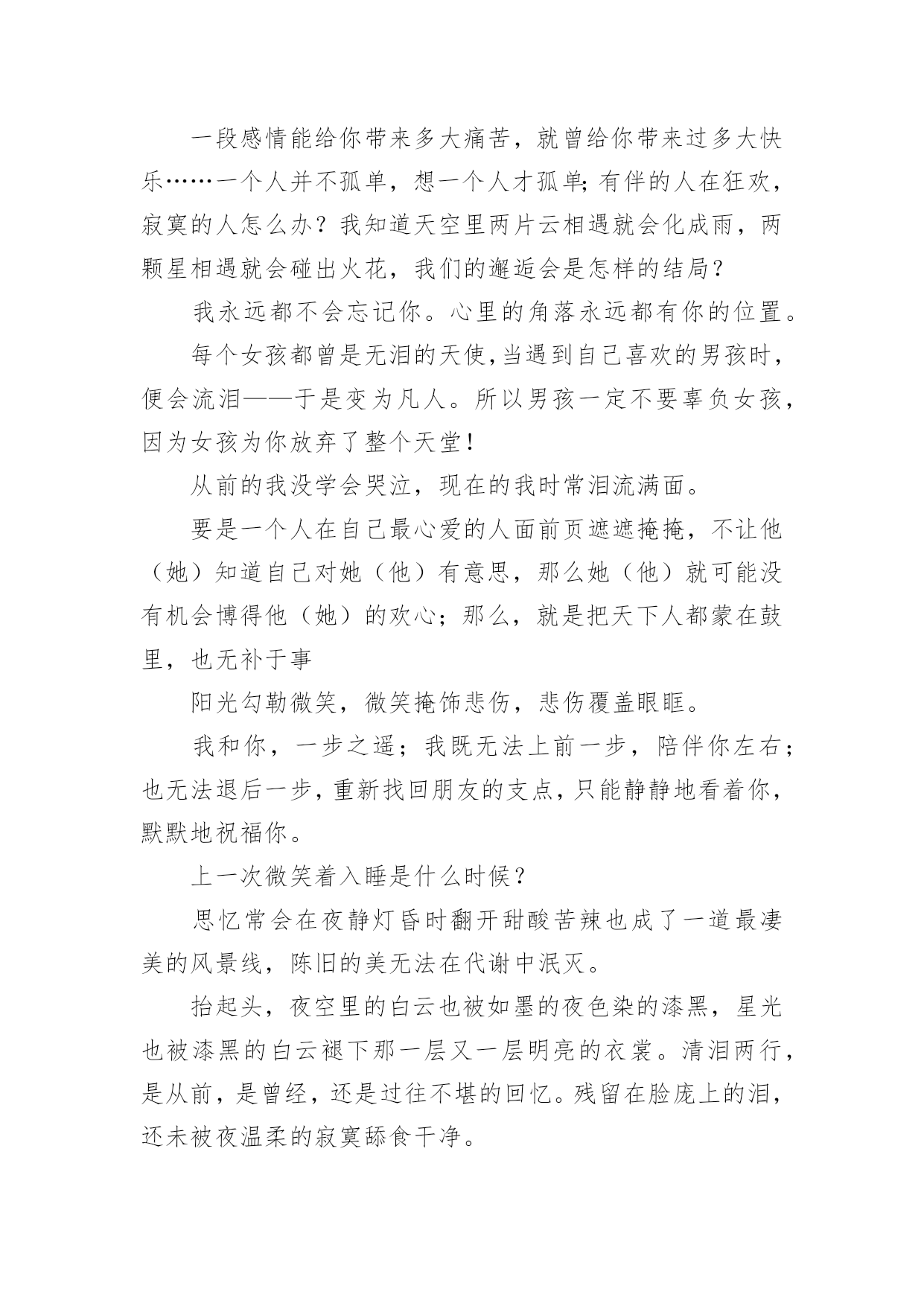 一段感情能给你带来多大痛苦，就曾给你带来过多大快乐……一个人并不孤单，想一个人才孤单;有伴的人在狂欢，寂寞的人怎么办？我知道天空里两片云相遇就会化成雨，两颗星相遇就会碰出火花，我们的邂逅会是怎样的结局？

我永远都不会忘记你。心里的角落永远都有你的位置。

每个女孩都曾是无泪的天使,当遇到自己喜欢的男孩时，便会流泪——于是变为凡人。所以男孩一定不要辜负女孩，因为女孩为你放弃了整个天堂!

从前的我没学会哭泣，现在的我时常泪流满面。

要是一个人在自己最心爱的人面前页遮遮掩掩，不让他（她）知道自己对她（他）有意思，那么她（他）就可能没有机会博得他（她）的欢心；那么，就是把天下人都蒙在鼓里，也无补于事

阳光勾勒微笑，微笑掩饰悲伤，悲伤覆盖眼眶。

我和你，一步之遥；我既无法上前一步，陪伴你左右；也无法退后一步,重新找回朋友的支点,只能静静地看着你，默默地祝福你。

上一次微笑着入睡是什么时候？

思忆常会在夜静灯昏时翻开甜酸苦辣也成了一道最凄美的风景线，陈旧的美无法在代谢中泯灭。

抬起头，夜空里的白云也被如墨的夜色染的漆黑，星光也被漆黑的白云褪下那一层又一层明亮的衣裳。清泪两行，是从前，是曾经，还是过往不堪的回忆。残留在脸庞上的泪，还未被夜温柔的寂寞舔食干净。